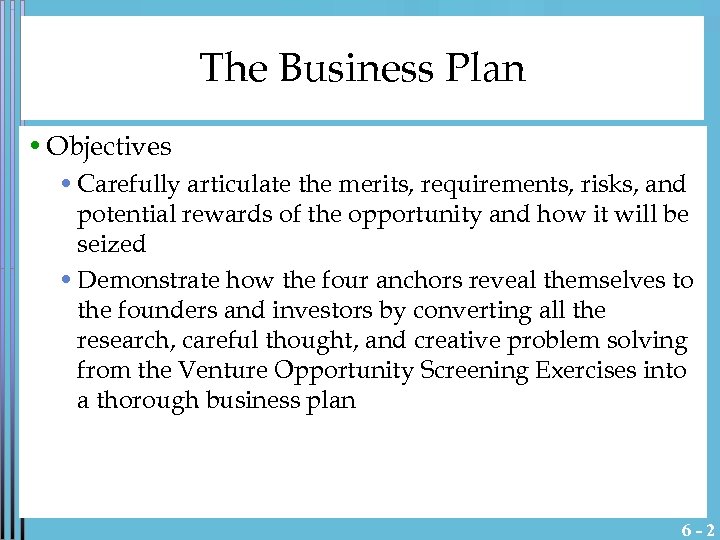 The Business Plan

• Objectives

• Carefully articulate the merits, requirements, risks, and potential rewards of the opportunity and how it will be seized

• Demonstrate how the four anchors reveal themselves to the founders and investors by converting all the research, careful thought, and creative problem solving from the Venture Opportunity Screening Exercises into a thorough business plan

6 - 2